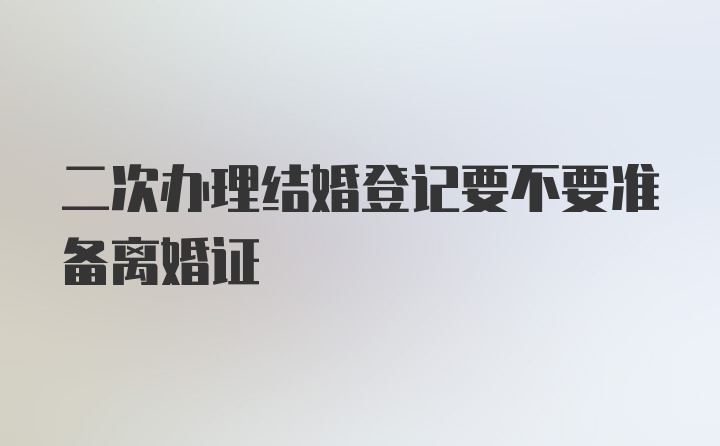 二次办理结婚登记要不要准备离婚证